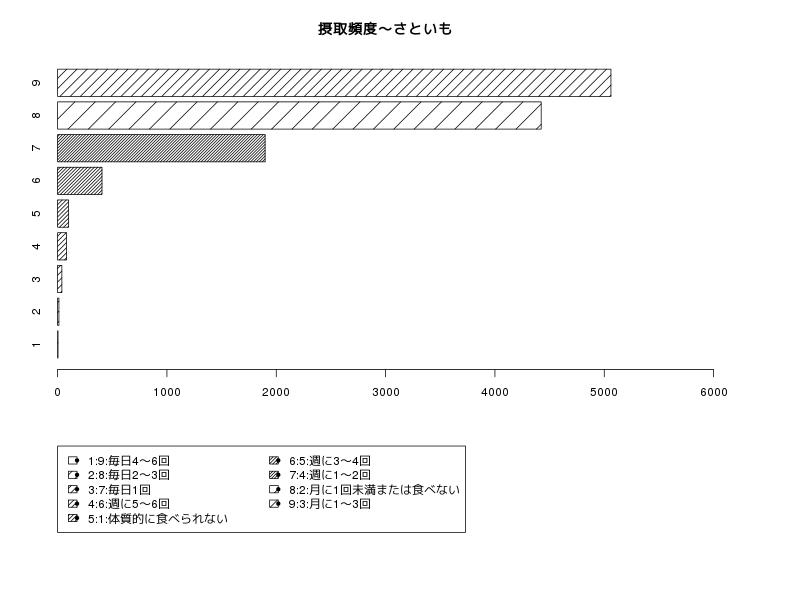 摂取頻度〜さといも

9
8
7
6
5
4
3
2
1

0 1000 2000 3000 4000 5000 6000

1:9:毎日4〜6回
2:8:毎日2〜3回
3:7:毎日1回
4:6:週に5〜6回
5:1:体質的に食べられない
6:5:週に3〜4回
7:4:週に1〜2回
8:2:月に1回未満または食べない
9:3:月に1〜3回